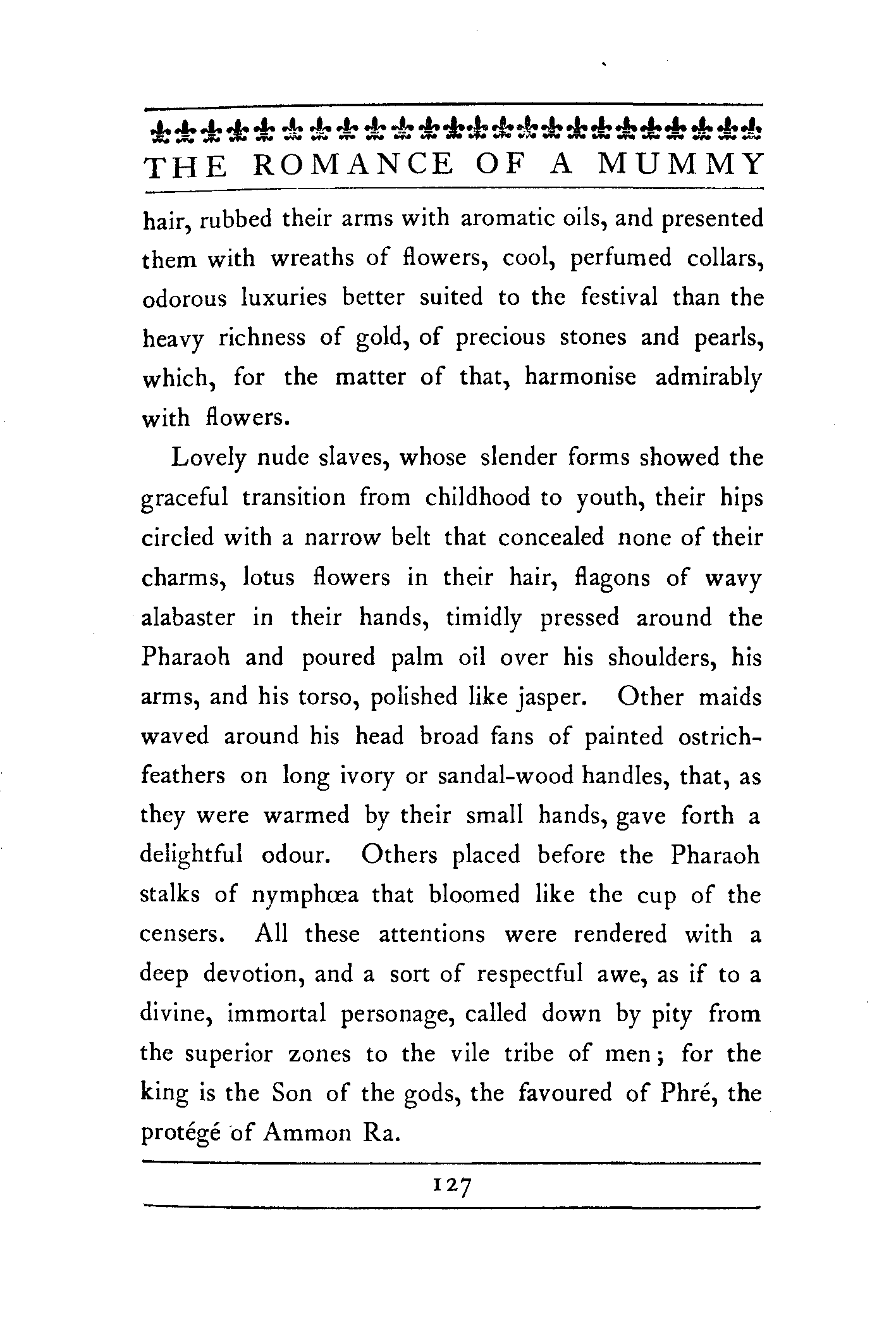 THE ROMANCE OF A MUMMY

hair, rubbed their arms with aromatic oils, and presented them with wreaths of flowers, cool, perfumed collars, odorous luxuries better suited to the festival than the heavy richness of gold, of precious stones and pearls, which, for the matter of that, harmonise admirably with flowers.

Lovely nude slaves, whose slender forms showed the graceful transition from childhood to youth, their hips circled with a narrow belt that concealed none of their charms, lotus flowers in their hair, flagons of wavy alabaster in their hands, timidly pressed around the Pharaoh and poured palm oil over his shoulders, his arms, and his torso, polished like jasper. Other maids waved around his head broad fans of painted ostrich-feathers on long ivory or sandal-wood handles, that, as they were warmed by their small hands, gave forth a delightful odour. Others placed before the Pharaoh stalks of nymphœa that bloomed like the cup of the censers. All these attentions were rendered with a deep devotion, and a sort of respectful awe, as if to a divine, immortal personage, called down by pity from the superior zones to the vile tribe of men; for the king is the Son of the gods, the favoured of Phré, the protégé of Ammon Ra.

127